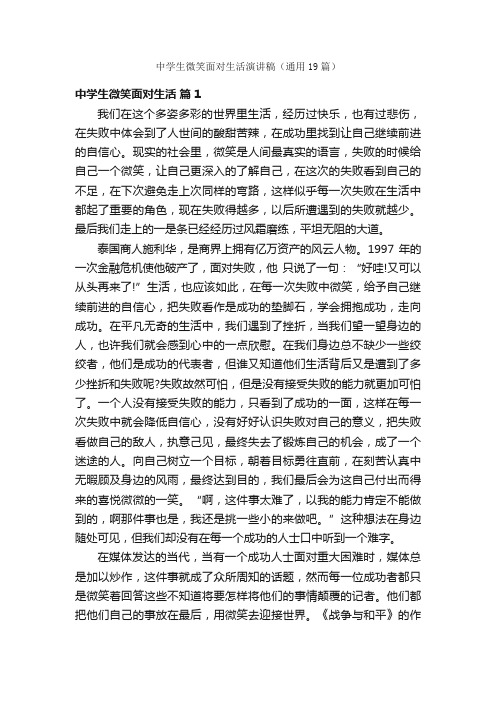 中学生微笑面对生活演讲稿（通用19篇）

中学生微笑面对生活 篇1

我们在这个多姿多彩的世界里生活，经历过快乐，也有过悲伤，在失败中体会到了人世间的酸甜苦辣，在成功里找到让自己继续前进的自信心。现实的社会里，微笑是人间最真实的语言，失败的时候给自己一个微笑，让自己更深入的了解自己，在这次的失败看到自己的不足，在下次避免走上次同样的弯路，这样似乎每一次失败在生活中都起了重要的角色，现在失败得越多，以后所遭遇到的失败就越少。最后我们走上的一是条已经经历过风霜磨练，平坦无阻的大道。

泰国商人施利华，是商界上拥有亿万资产的风云人物。1997 年的一次金融危机使他破产了，面对失败，他 只说了一句：“好哇!又可以从头再来了!”生活，也应该如此，在每一次失败中微笑，给予自己继续前进的自信心，把失败看作是成功的垫脚石，学会拥抱成功，走向成功。在平凡无奇的生活中，我们遇到了挫折，当我们望一望身边的人，也许我们就会感到心中的一点欣慰。在我们身边总不缺少一些佼佼者，他们是成功的代表者，但谁又知道他们生活背后又是遭到了多少挫折和失败呢?失败故然可怕，但是没有接受失败的能力就更加可怕了。一个人没有接受失败的能力，只看到了成功的一面，这样在每一次失败中就会降低自信心，没有好好认识失败对自己的意义，把失败看做自己的敌人，执意己见，最终失去了锻炼自己的机会，成了一个迷途的人。向自己树立一个目标，朝着目标勇往直前，在刻苦认真中无暇顾及身边的风雨，最终达到目的，我们最后会为这自己付出而得来的喜悦微微的一笑。“啊，这件事太难了，以我的能力肯定不能做到的，啊那件事也是，我还是挑一些小的来做吧。”这种想法在身边随处可见，但我们却没有在每一个成功的人士口中听到一个难字。

在媒体发达的当代，当有一个成功人士面对重大困难时，媒体总是加以炒作，这件事就成了众所周知的话题，然而每一位成功者都只是微笑着回答这些不知道将要怎样将他们的事情颠覆的记者。他们都把他们自己的事放在最后，用微笑去迎接世界。《战争与和平》的作